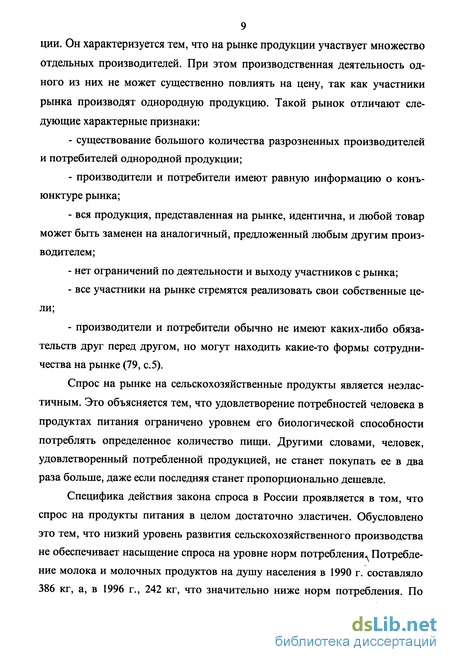 9

ции. Он характеризуется тем, что на рынке продукции участвует множество отдельных производителей. При этом производственная деятельность одного из них не может существенно повлиять на цену, так как участники рынка производят однородную продукцию. Такой рынок отличают следующие характерные признаки:

- существование большого количества разрозненных производителей и потребителей однородной продукции;

- производители и потребители имеют равную информацию о конъюнктуре рынка;

- вся продукция, представленная на рынке, идентична, и любой товар может быть заменен на аналогичный, предложенный любым другим производителем;

- нет ограничений по деятельности и выходу участников с рынка;

- все участники на рынке стремятся реализовать свои собственные цели;

- производители и потребители обычно не имеют каких-либо обязательств друг перед другом, но могут находить какие-то формы сотрудничества на рынке (79, с.5).

Спрос на рынке на сельскохозяйственные продукты является неэластичным. Это объясняется тем, что удовлетворение потребностей человека в продуктах питания ограничено уровнем его биологической способности потреблять определенное количество пищи. Другими словами, человек, удовлетворенный потребленной продукцией, не станет покупать ее в два раза больше, даже если последняя станет пропорционально дешевле.

Специфика действия закона спроса в России проявляется в том, что спрос на продукты питания в целом достаточно эластичен. Обусловлено это тем, что низкий уровень развития сельскохозяйственного производства не обеспечивает насыщение спроса на уровне норм потребления. Потребление молока и молочных продуктов на душу населения в 1990 г. составляло 386 кг, а, в 1996 г., 242 кг, что значительно ниже норм потребления. По

dsLib.net
библиотека диссертаций